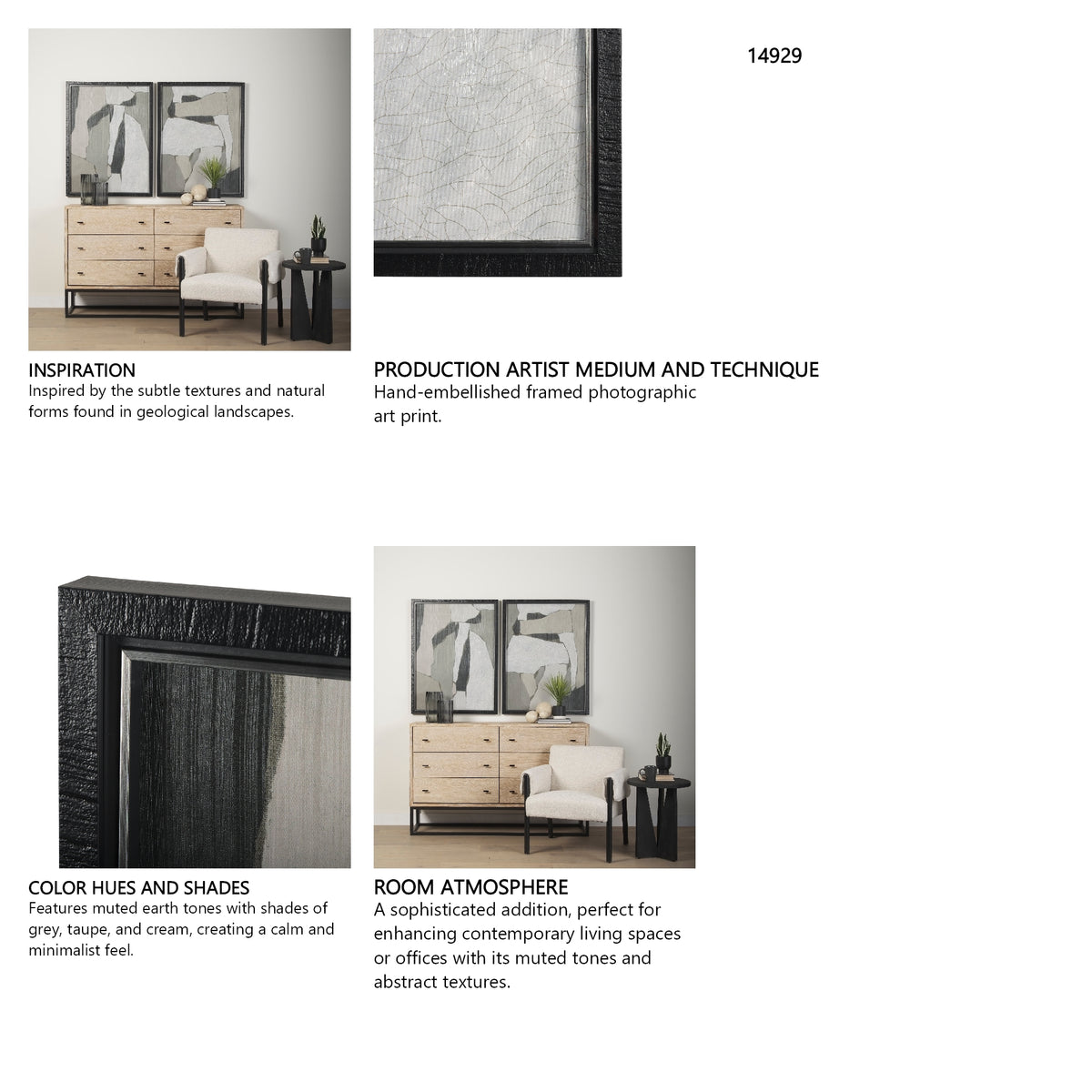 14929

INSPIRATION
Inspired by the subtle textures and natural forms found in geological landscapes.

PRODUCTION ARTIST MEDIUM AND TECHNIQUE
Hand-embellished framed photographic art print.

COLOR HUES AND SHADES
Features muted earth tones with shades of grey, taupe, and cream, creating a calm and minimalist feel.

ROOM ATMOSPHERE
A sophisticated addition, perfect for enhancing contemporary living spaces or offices with its muted tones and abstract textures.